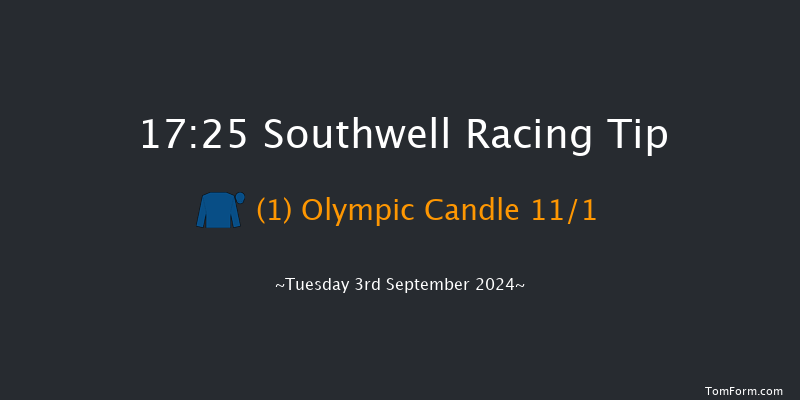 17:25 Southwell Racing Tip

(1) Olympic Candle 11/1

~Tuesday 3rd September 2024~

TomForm.com